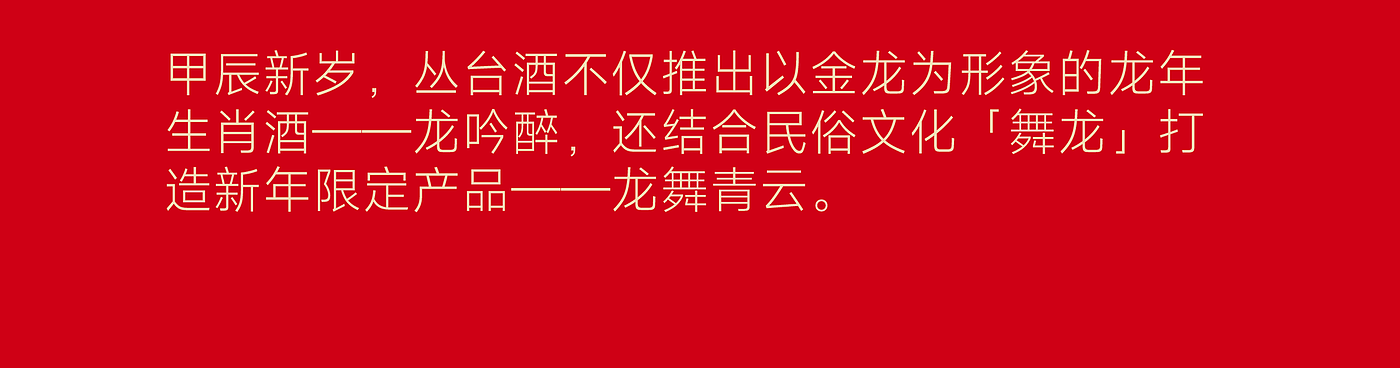 甲辰新岁，丛台酒不仅推出以金龙为形象的龙年生肖酒——龙吟醉，还结合民俗文化「舞龙」打造新年限定产品——龙舞青云。